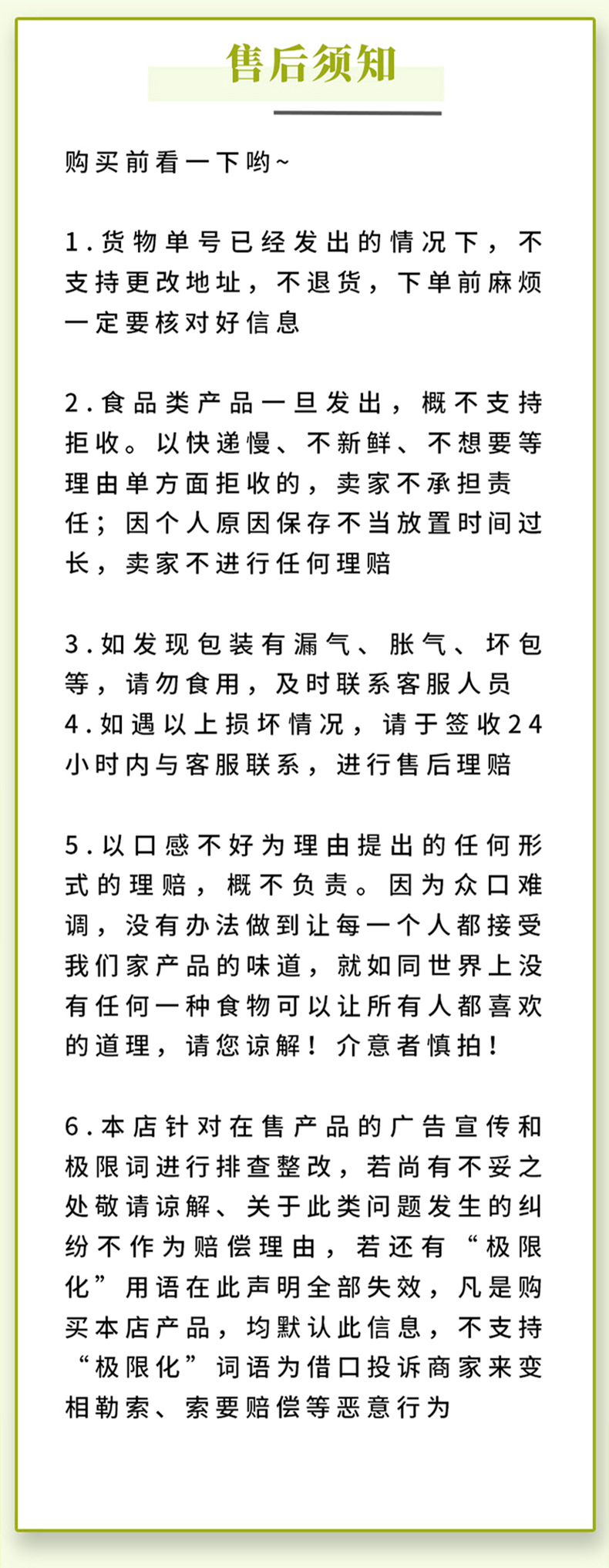 售后须知

购买前看一下哟~

1.货物单号已经发出的情况下，不支持更改地址，不退货，下单前麻烦一定要核对好信息

2.食品类产品一旦发出，概不支持拒收。以快递慢、不新鲜、不想要等理由单方面拒收的，卖家不承担责任；因个人原因保存不当放置时间过长，卖家不进行任何理赔

3.如发现包装有漏气、胀气、坏包等，请勿食用，及时联系客服人员
4.如遇以上损坏情况，请于签收24小时内与客服联系，进行售后理赔

5.以口感不好为理由提出的任何形式的理赔，概不负责。因为众口难调，没有办法做到让每一个人都接受我们家产品的味道，就如同世界上没有任何一种食物可以让所有人都喜欢的道理，请您谅解！介意者慎拍！

6.本店针对在售产品的广告宣传和极限词进行排查整改，若尚有不妥之处敬请谅解、关于此类问题发生的纠纷不作为赔偿理由，若还有“极限化”用语在此声明全部失效，凡是购买本店产品，均默认此信息，不支持“极限化”词语为借口投诉商家来变相勒索、索要赔偿等恶意行为